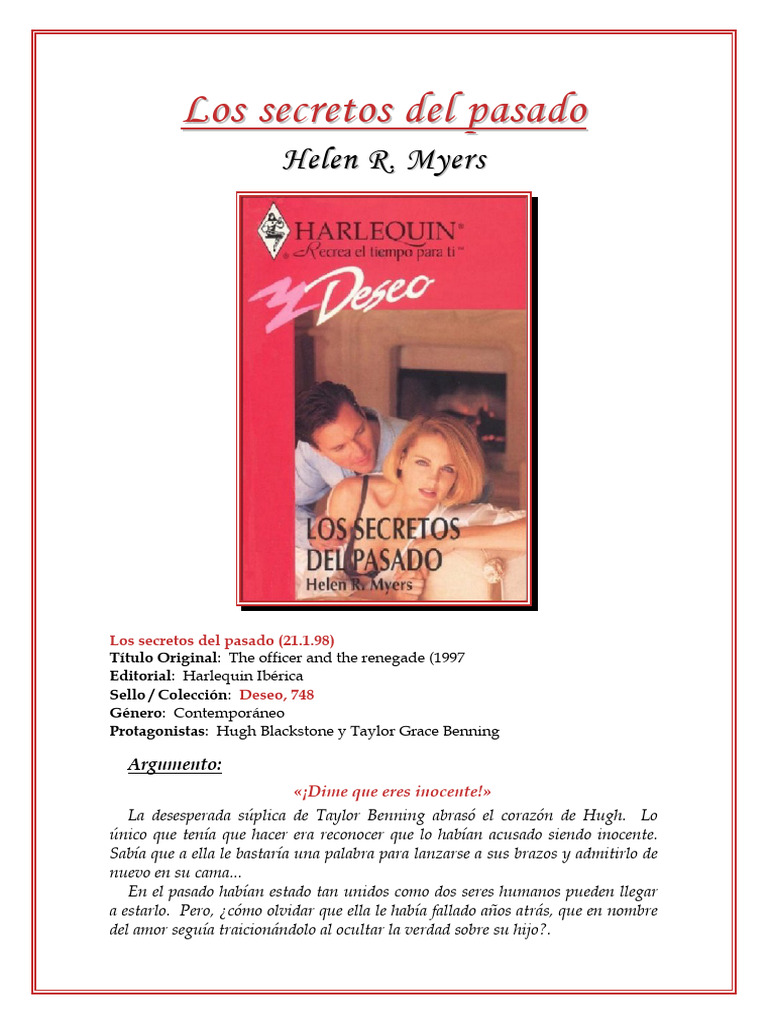 Los secretos del pasado

Helen R. Myers

HARLEQUIN®
Recrea el tiempo para ti™

Deseo

LOS SECRETOS DEL PASADO
Helen R. Myers

Los secretos del pasado (21.1.98)
Título Original: The officer and the renegade (1997
Editorial: Harlequin Ibérica
Sello / Colección: Deseo, 748
Género: Contemporáneo
Protagonistas: Hugh Blackstone y Taylor Grace Benning

Argumento:

«¡Dime que eres inocente!»

La desesperada súplica de Taylor Benning abrasó el corazón de Hugh. Lo único que tenía que hacer era reconocer que lo habían acusado siendo inocente. Sabía que a ella le bastaría una palabra para lanzarse a sus brazos y admitirlo de nuevo en su cama...

En el pasado habían estado tan unidos como dos seres humanos pueden llegar a estarlo. Pero, ¿cómo olvidar que ella le había fallado años atrás, que en nombre del amor seguía traicionándolo al ocultar la verdad sobre su hijo?.